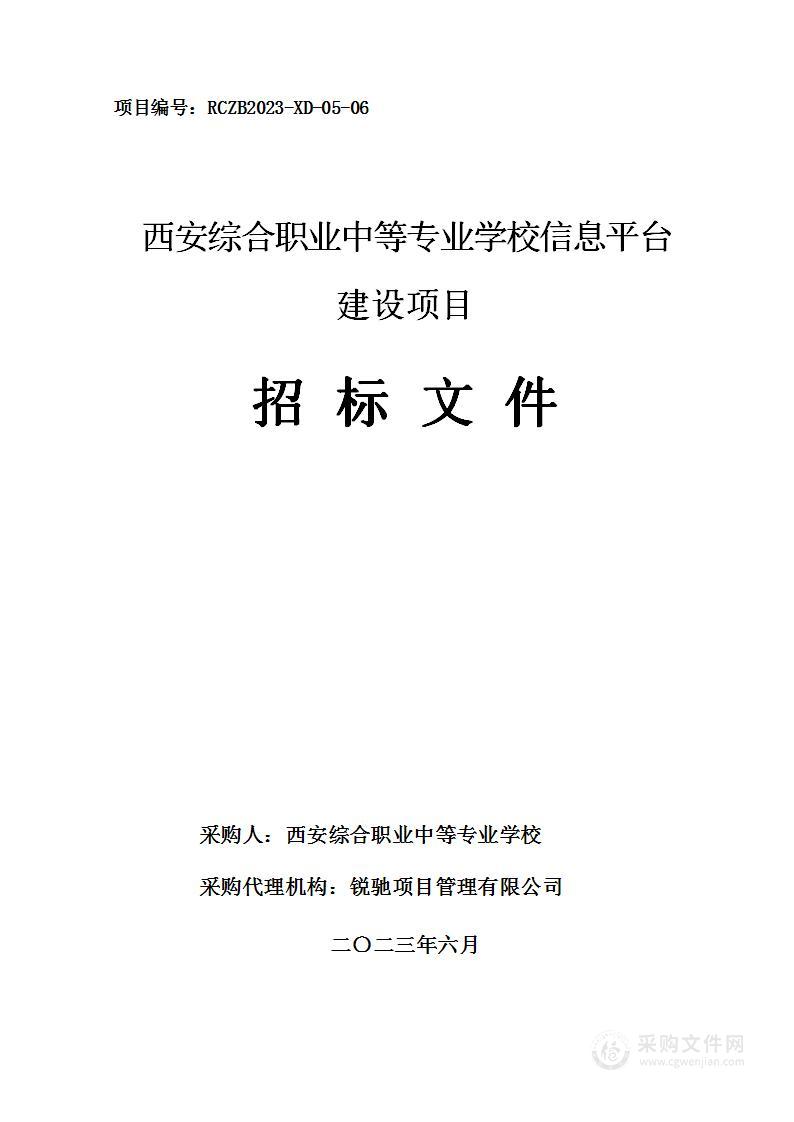 项目编号：RCZB2023-XD-05-06

西安综合职业中等专业学校信息平台建设项目

招 标 文 件

采购人：西安综合职业中等专业学校

采购代理机构：锐驰项目管理有限公司

二〇二三年六月

采购文件网
www.cgwenjian.com